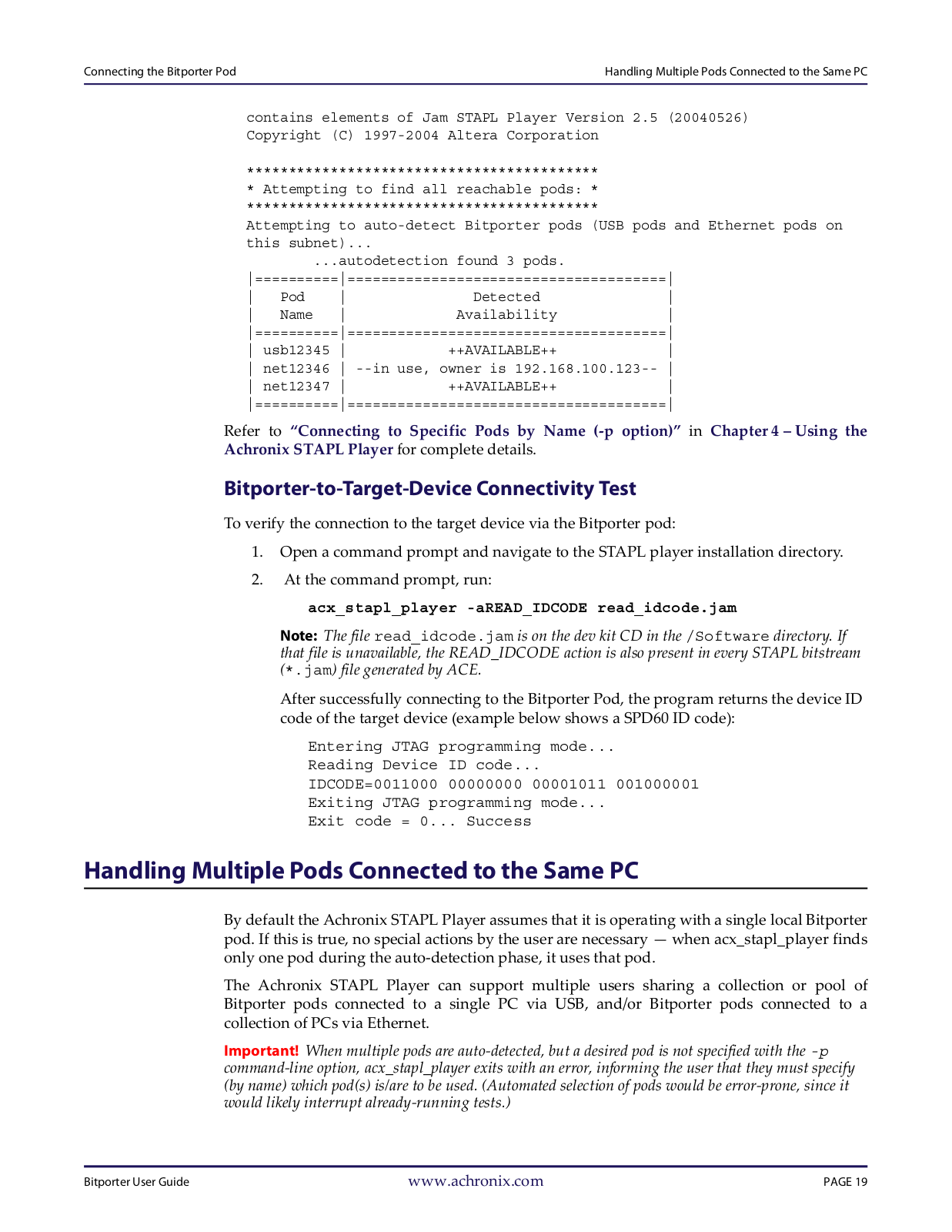 Connecting the Bitporter Pod

Handling Multiple Pods Connected to the Same PC

contains elements of Jam STAPL Player Version 2.5 (20040526)
Copyright (C) 1997-2004 Altera Corporation

******************************************
* Attempting to find all reachable pods: *
******************************************
Attempting to auto-detect Bitporter pods (USB pods and Ethernet pods on this subnet)...
...autodetection found 3 pods.

| Pod Name | Detected Availability |
|---|---|
| usb12345 | ++AVAILABLE++ |
| net12346 | --in use, owner is 192.168.100.123-- |
| net12347 | ++AVAILABLE++ |

Refer to "Connecting to Specific Pods by Name (-p option)" in Chapter 4 – Using the Achronix STAPL Player for complete details.

Bitporter-to-Target-Device Connectivity Test

To verify the connection to the target device via the Bitporter pod:

1. Open a command prompt and navigate to the STAPL player installation directory.

2. At the command prompt, run:

acx_stapl_player -aREAD_IDCODE read_idcode.jam

Note: The file read_idcode.jam is on the dev kit CD in the /Software directory. If that file is unavailable, the READ_IDCODE action is also present in every STAPL bitstream (*.jam) file generated by ACE.

After successfully connecting to the Bitporter Pod, the program returns the device ID code of the target device (example below shows a SPD60 ID code):

Entering JTAG programming mode...
Reading Device ID code...
IDCODE=0011000 00000000 00001011 001000001
Exiting JTAG programming mode...
Exit code = 0... Success

Handling Multiple Pods Connected to the Same PC

By default the Achronix STAPL Player assumes that it is operating with a single local Bitporter pod. If this is true, no special actions by the user are necessary — when acx_stapl_player finds only one pod during the auto-detection phase, it uses that pod.

The Achronix STAPL Player can support multiple users sharing a collection or pool of Bitporter pods connected to a single PC via USB, and/or Bitporter pods connected to a collection of PCs via Ethernet.

Important! When multiple pods are auto-detected, but a desired pod is not specified with the -p command-line option, acx_stapl_player exits with an error, informing the user that they must specify (by name) which pod(s) is/are to be used. (Automated selection of pods would be error-prone, since it would likely interrupt already-running tests.)

Bitporter User Guide www.achronix.com PAGE 19